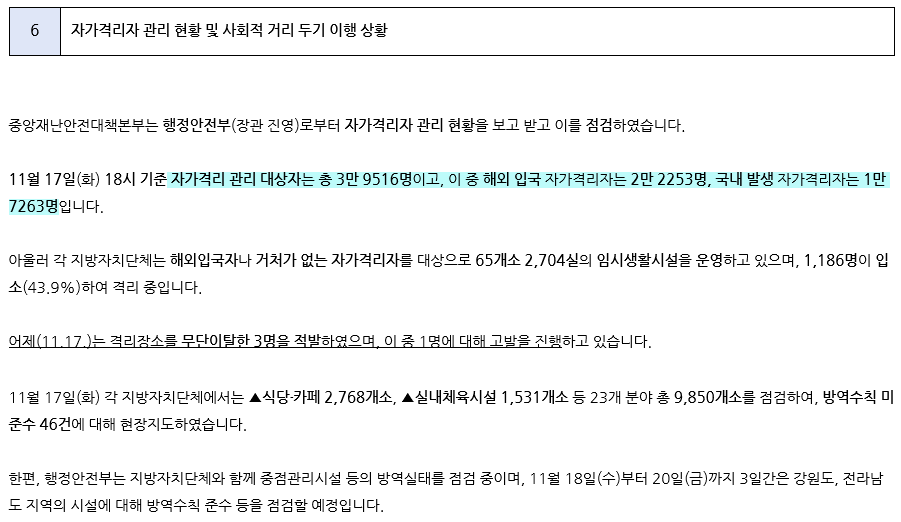 6 자가격리자 관리 현황 및 사회적 거리 두기 이행 상황

중앙재난안전대책본부는 행정안전부(장관 진영)로부터 자가격리자 관리 현황을 보고 받고 이를 점검하였습니다.

11월 17일(화) 18시 기준 자가격리 관리 대상자는 총 3만 9516명이고, 이 중 해외 입국 자가격리자는 2만 2253명, 국내 발생 자가격리자는 1만 7263명입니다.

아울러 각 지방자치단체는 해외입국자나 거처가 없는 자가격리자를 대상으로 65개소 2,704실의 임시생활시설을 운영하고 있으며, 1,186명이 입소(43.9%)하여 격리 중입니다.

어제(11.17.)는 격리장소를 무단이탈한 3명을 적발하였으며, 이 중 1명에 대해 고발을 진행하고 있습니다.

11월 17일(화) 각 지방자치단체에서는 ▲식당·카페 2,768개소, ▲실내체육시설 1,531개소 등 23개 분야 총 9,850개소를 점검하여, 방역수칙 미준수 46건에 대해 현장지도하였습니다.

한편, 행정안전부는 지방자치단체와 함께 중점관리시설 등의 방역실태를 점검 중이며, 11월 18일(수)부터 20일(금)까지 3일간은 강원도, 전라남도 지역의 시설에 대해 방역수칙 준수 등을 점검할 예정입니다.